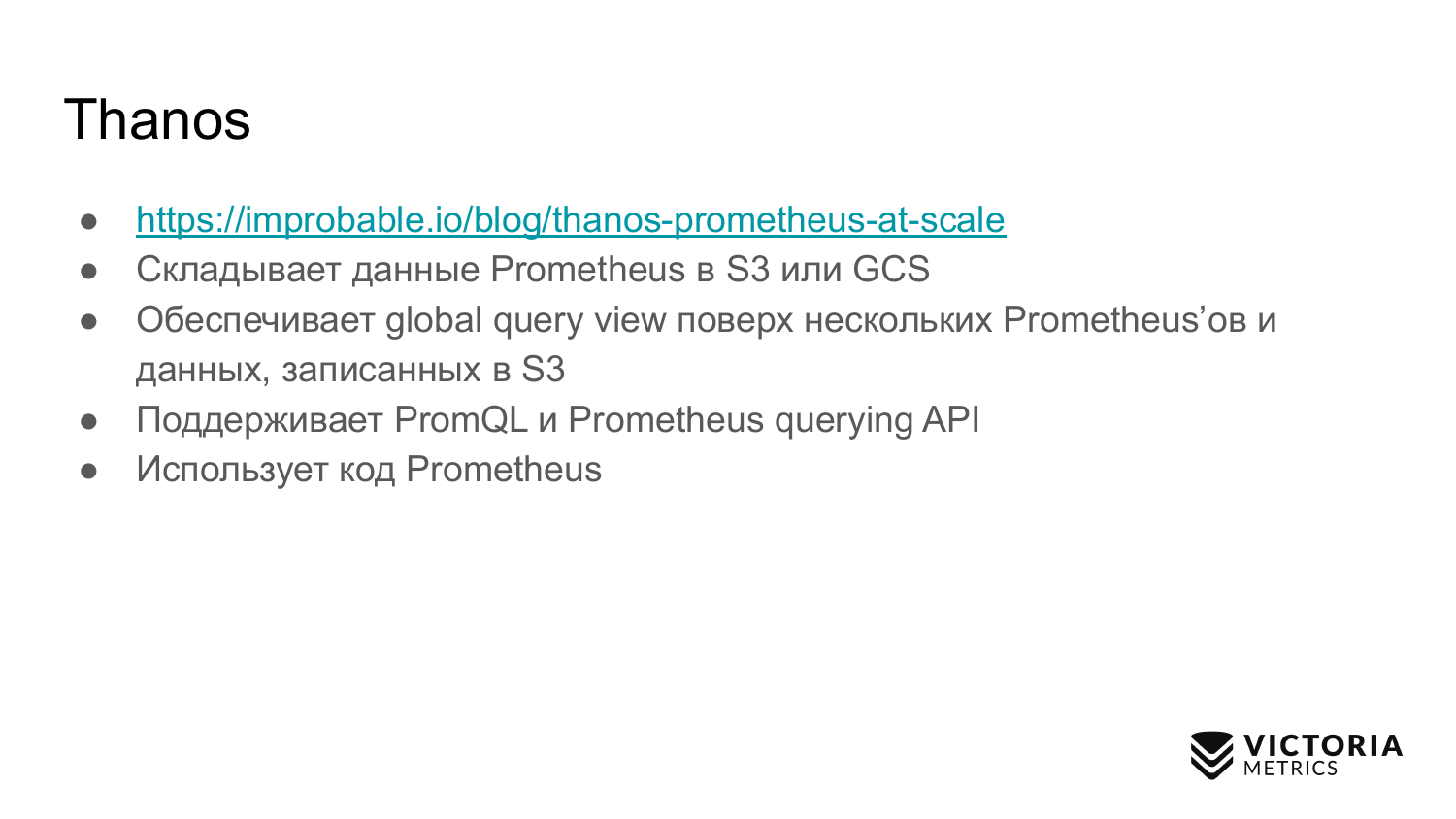 Thanos

• https://improbable.io/blog/thanos-prometheus-at-scale
• Складывает данные Prometheus в S3 или GCS
• Обеспечивает global query view поверх нескольких Prometheus'ов и данных, записанных в S3
• Поддерживает PromQL и Prometheus querying API
• Использует код Prometheus

VICTORIA
METRICS